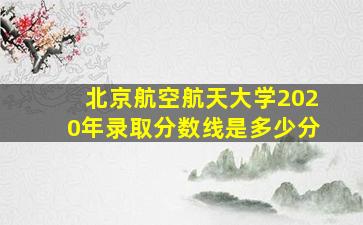 北京航空航天大学2020年录取分数线是多少分